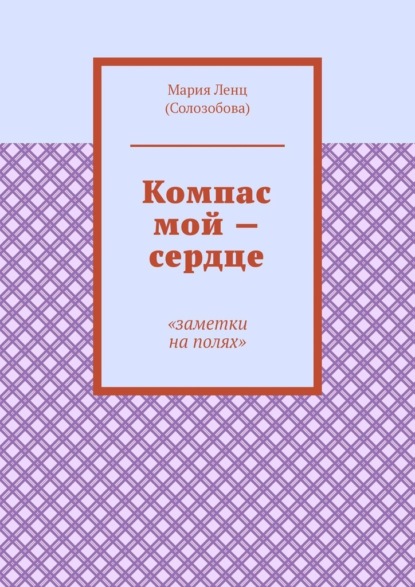 Мария Ленц
(Солозобова)

Компас мой — сердце

«заметки на полях»